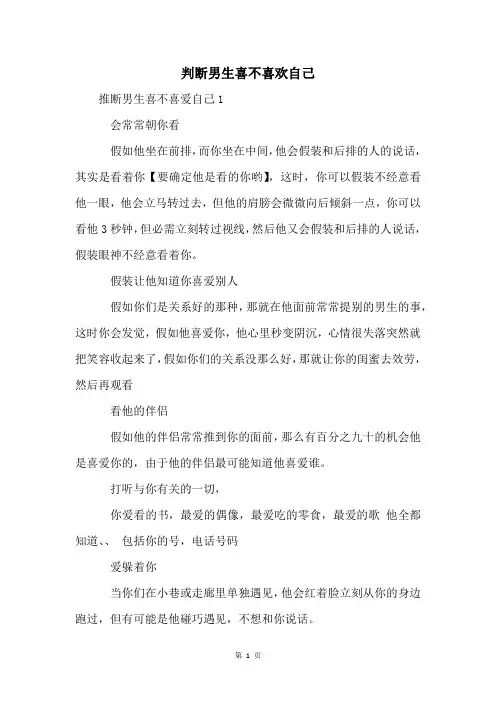 判断男生喜不喜欢自己

推断男生喜不喜爱自己1

会常常朝你看

假如他坐在前排，而你坐在中间，他会假装和后排的人的说话，其实是看着你【要确定他是看的你哟】，这时，你可以假装不经意看他一眼，他会立马转过去，但他的肩膀会微微向后倾斜一点，你可以看他3秒钟，但必需立刻转过视线，然后他又会假装和后排的人说话，假装眼神不经意看着你。

假装让他知道你喜爱别人

假如你们是关系好的那种，那就在他面前常常提别的男生的事，这时你会发觉，假如他喜爱你，他心里秒变阴沉，心情很失落突然就把笑容收起来了，假如你们的关系没那么好，那就让你的闺蜜去效劳，然后再观看

看他的伴侣

假如他的伴侣常常推到你的面前，那么有百分之九十的机会他是喜爱你的，由于他的伴侣最可能知道他喜爱谁。

打听与你有关的一切，

你爱看的书，最爱的偶像，最爱吃的零食，最爱的歌 他全都知道、、 包括你的号，电话号码

爱躲着你

当你们在小巷或走廊里单独遇见，他会红着脸立刻从你的身边跑过，但有可能是他碰巧遇见，不想和你说话。

第 1 页